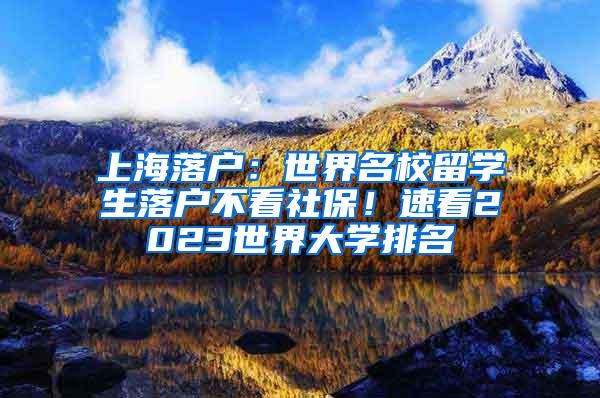 上海落户：世界名校留学生落户不看社保！速看2023世界大学排名